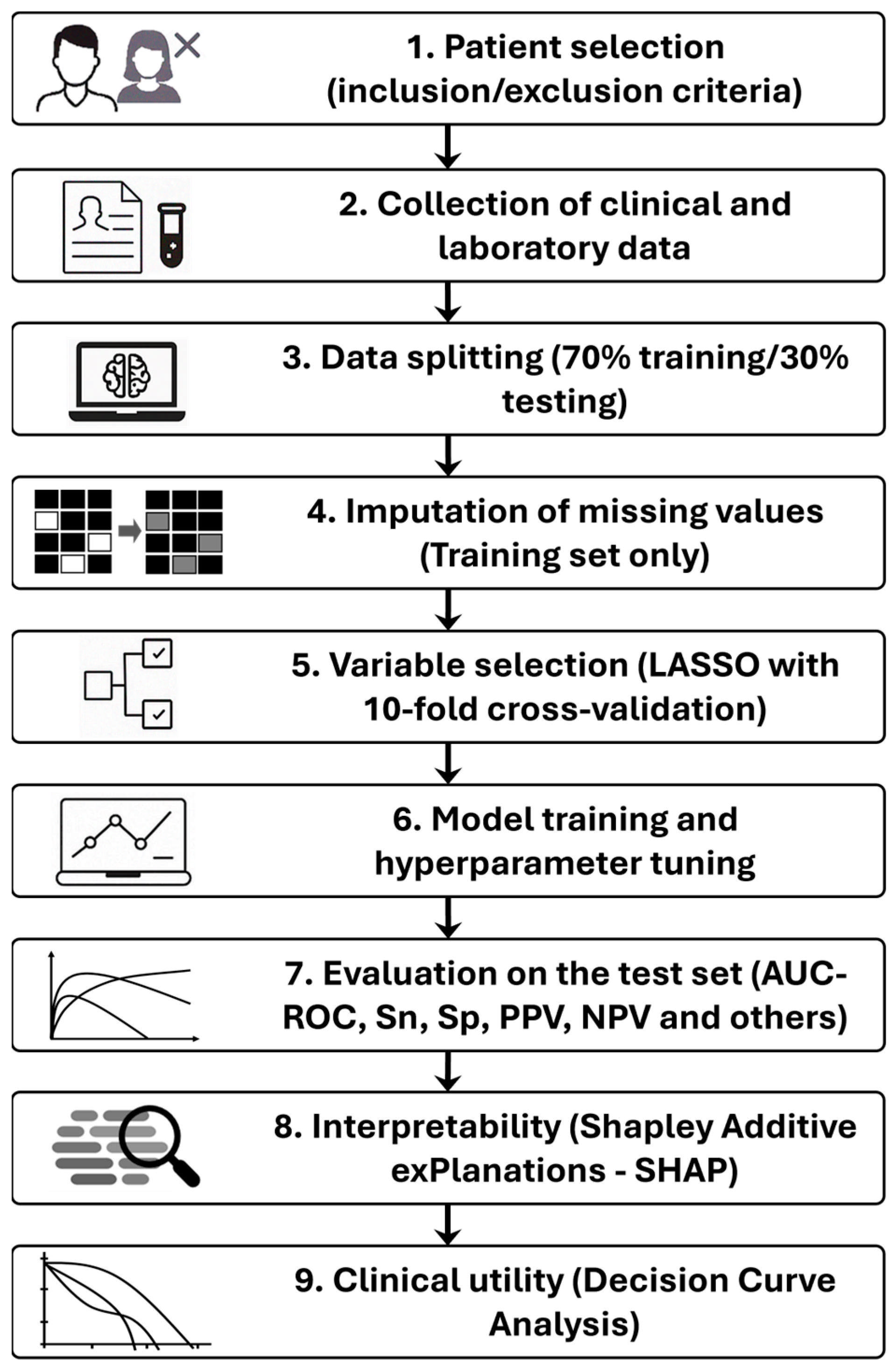 1. Patient selection (inclusion/exclusion criteria)

2. Collection of clinical and laboratory data

3. Data splitting (70% training/30% testing)

4. Imputation of missing values (Training set only)

5. Variable selection (LASSO with 10-fold cross-validation)

6. Model training and hyperparameter tuning

7. Evaluation on the test set (AUC-ROC, Sn, Sp, PPV, NPV and others)

8. Interpretability (Shapley Additive exPlanations - SHAP)

9. Clinical utility (Decision Curve Analysis)